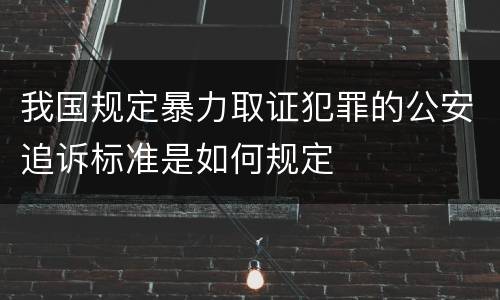 我国规定暴力取证犯罪的公安追诉标准是如何规定